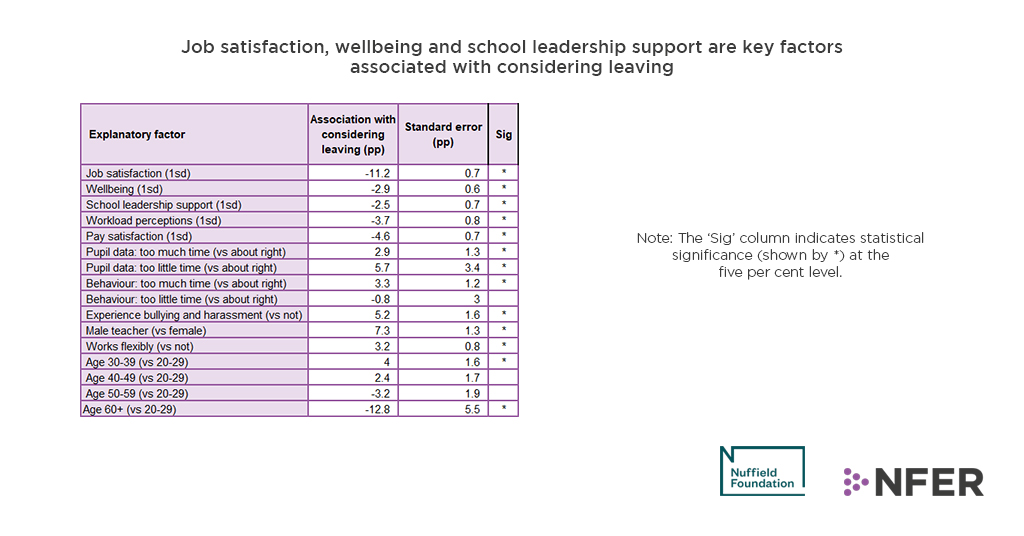 Job satisfaction, wellbeing and school leadership support are key factors associated with considering leaving

| Explanatory factor | Association with considering leaving (pp) | Standard error (pp) | Sig |
|---|---|---|---|
| Job satisfaction (1sd) | -11.2 | 0.7 | * |
| Wellbeing (1sd) | -2.9 | 0.6 | * |
| School leadership support (1sd) | -2.5 | 0.7 | * |
| Workload perceptions (1sd) | -3.7 | 0.8 | * |
| Pay satisfaction (1sd) | -4.6 | 0.7 | * |
| Pupil data: too much time (vs about right) | 2.9 | 1.3 | * |
| Pupil data: too little time (vs about right) | 5.7 | 3.4 | * |
| Behaviour: too much time (vs about right) | 3.3 | 1.2 | * |
| Behaviour: too little time (vs about right) | -0.8 | 3 | |
| Experience bullying and harassment (vs not) | 5.2 | 1.6 | * |
| Male teacher (vs female) | 7.3 | 1.3 | * |
| Works flexibly (vs not) | 3.2 | 0.8 | * |
| Age 30-39 (vs 20-29) | 4 | 1.6 | * |
| Age 40-49 (vs 20-29) | 2.4 | 1.7 | |
| Age 50-59 (vs 20-29) | -3.2 | 1.9 | |
| Age 60+ (vs 20-29) | -12.8 | 5.5 | * |

Note: The 'Sig' column indicates statistical significance (shown by *) at the five per cent level.

Nuffield Foundation

NFER